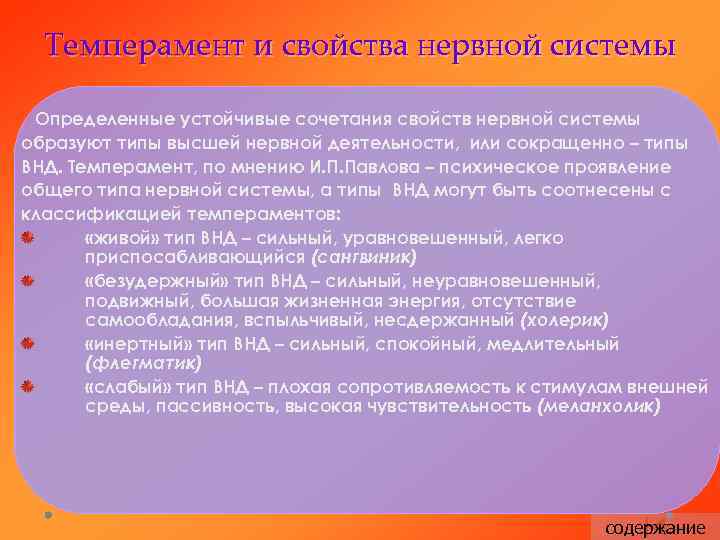 Темперамент и свойства нервной системы

Определенные устойчивые сочетания свойств нервной системы образуют типы высшей нервной деятельности, или сокращенно – типы ВНД. Темперамент, по мнению И.П.Павлова – психическое проявление общего типа нервной системы, а типы ВНД могут быть соотнесены с классификацией темпераментов:

«живой» тип ВНД – сильный, уравновешенный, легко приспосабливающийся (сангвиник)

«безудержный» тип ВНД – сильный, неуравновешенный, подвижный, большая жизненная энергия, отсутствие самообладания, вспыльчивый, несдержанный (холерик)

«инертный» тип ВНД – сильный, спокойный, медлительный (флегматик)

«слабый» тип ВНД – плохая сопротивляемость к стимулам внешней среды, пассивность, высокая чувствительность (меланхолик)

содержание